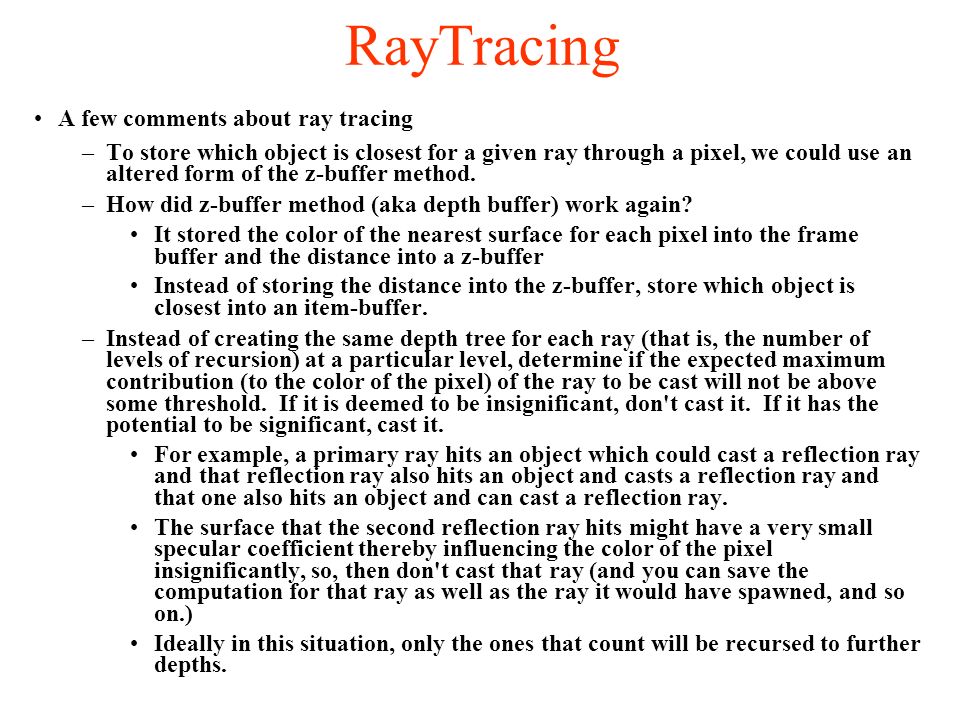 RayTracing

• A few comments about ray tracing

– To store which object is closest for a given ray through a pixel, we could use an altered form of the z-buffer method.

– How did z-buffer method (aka depth buffer) work again?

• It stored the color of the nearest surface for each pixel into the frame buffer and the distance into a z-buffer

• Instead of storing the distance into the z-buffer, store which object is closest into an item-buffer.

– Instead of creating the same depth tree for each ray (that is, the number of levels of recursion) at a particular level, determine if the expected maximum contribution (to the color of the pixel) of the ray to be cast will not be above some threshold. If it is deemed to be insignificant, don't cast it. If it has the potential to be significant, cast it.

• For example, a primary ray hits an object which could cast a reflection ray and that reflection ray also hits an object and casts a reflection ray and that one also hits an object and can cast a reflection ray.

• The surface that the second reflection ray hits might have a very small specular coefficient thereby influencing the color of the pixel insignificantly, so, then don't cast that ray (and you can save the computation for that ray as well as the ray it would have spawned, and so on.)

• Ideally in this situation, only the ones that count will be recursed to further depths.